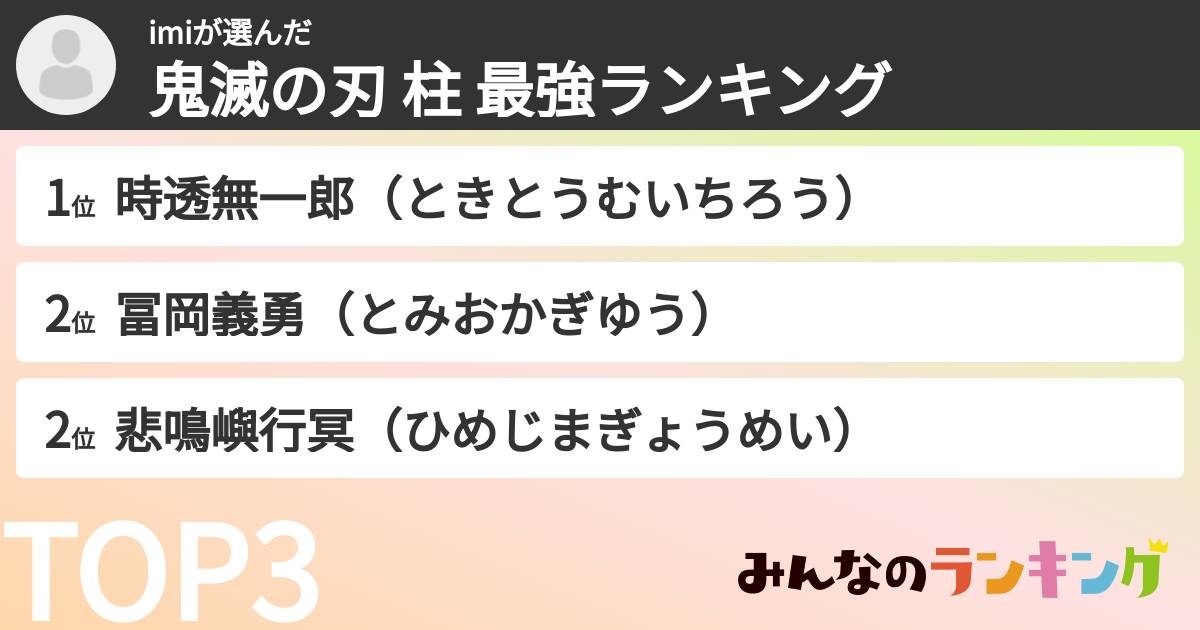 imiが選んだ
鬼滅の刃 柱 最強ランキング

1位 時透無一郎（ときとうむいちろう）

2位 冨岡義勇（とみおかぎゆう）

2位 悲鳴嶼行冥（ひめじまぎょうめい）

TOP3

みんなのランキング